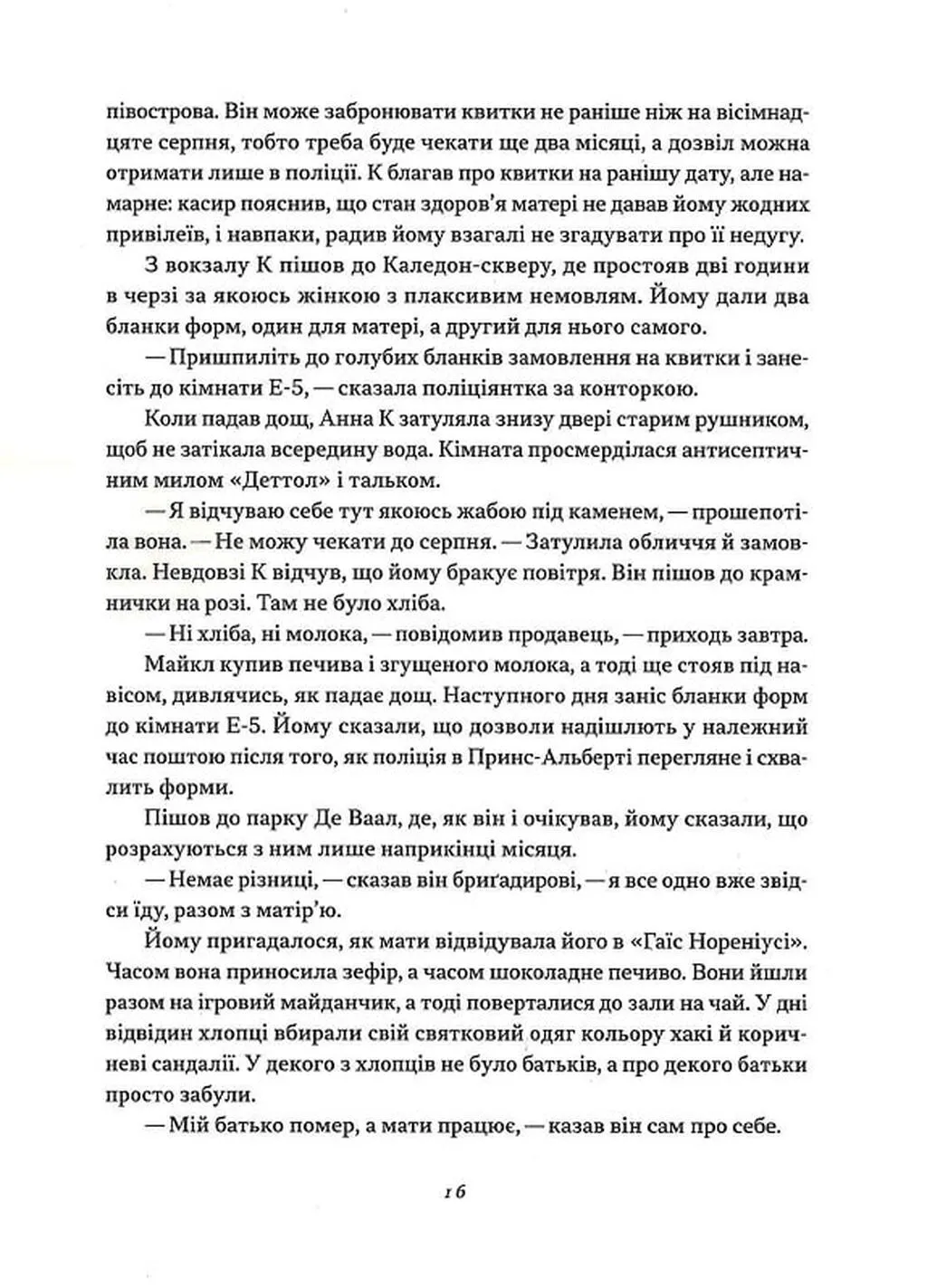 півострова. Він може забронювати квитки не раніше ніж на вісімнадцяте серпня, тобто треба буде чекати ще два місяці, а дозвіл можна отримати лише в поліції. К благав про квитки на ранішу дату, але намарне: касир пояснив, що стан здоров'я матері не давав йому жодних привілеїв, і навпаки, радив йому взагалі не згадувати про її недугу.

З вокзалу К пішов до Каледон-скверу, де простояв дві години в черзі за якоюсь жінкою з плаксивим немовлям. Йому дали два бланки форм, один для матері, а другий для нього самого.

— Пришпиліть до голубих бланків замовлення на квитки і занесіть до кімнати Е-5, — сказала поліціянтка за конторкою.

Коли падав дощ, Анна К затуляла знизу двері старим рушником, щоб не затікала всередину вода. Кімната просмерділася антисептичним милом «Деттол» і тальком.

— Я відчуваю себе тут якоюсь жабою під каменем, — прошепотіла вона. — Не можу чекати до серпня. — Затулила обличчя й замовкла. Невдовзі К відчув, що йому бракує повітря. Він пішов до крамнички на розі. Там не було хліба.

— Ні хліба, ні молока, — повідомив продавець, — приходь завтра.

Майкл купив печива і згущеного молока, а тоді ще стояв під навісом, дивлячись, як падає дощ. Наступного дня заніс бланки форм до кімнати Е-5. Йому сказали, що дозволи надішлють у належний час поштою після того, як поліція в Принс-Альберті перегляне і схвалить форми.

Пішов до парку Де Ваал, де, як він і очікував, йому сказали, що розрахуються з ним лише наприкінці місяця.

— Немає різниці, — сказав він бриґадирові, — я все одно вже звідси їду, разом з матір'ю.

Йому пригадалося, як мати відвідувала його в «Гаїс Нореніусі». Часом вона приносила зефір, а часом шоколадне печиво. Вони йшли разом на ігровий майданчик, а тоді поверталися до зали на чай. У дні відвідин хлопці вбирали свій святковий одяг кольору хакі й коричневі сандалії. У декого з хлопців не було батьків, а про декого батьки просто забули.

— Мій батько помер, а мати працює, — казав він сам про себе.

16